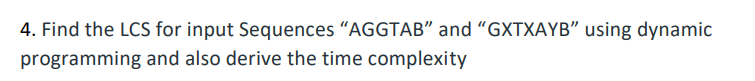 4. Find the LCS for input Sequences “AGGTAB” and “GXTXAYB” using dynamic programming and also derive the time complexity